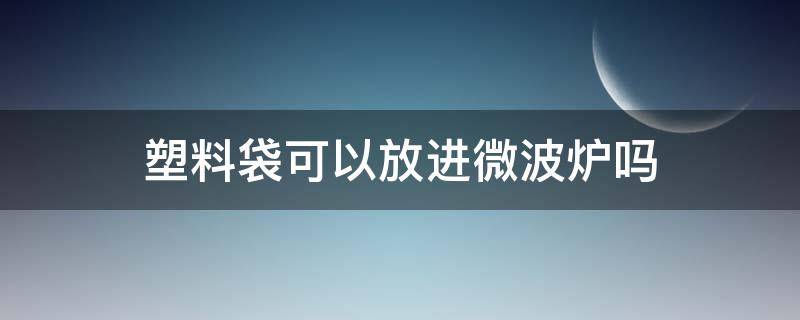 塑料袋可以放进微波炉吗